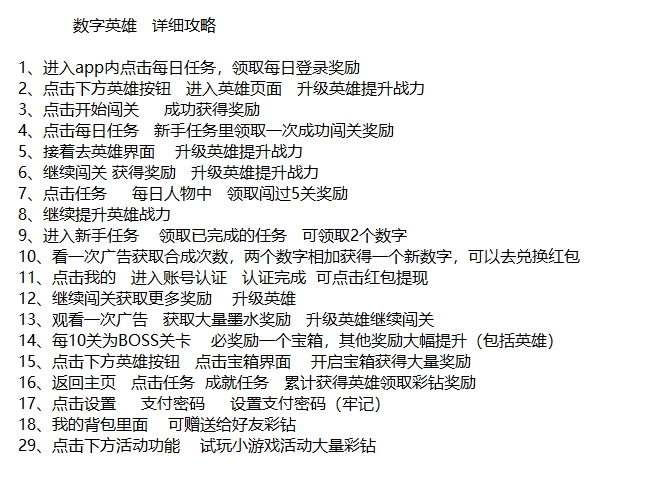 数字英雄　详细攻略

1、进入app内点击每日任务，领取每日登录奖励
2、点击下方英雄按钮　进入英雄页面　升级英雄提升战力
3、点击开始闯关　　成功获得奖励
4、点击每日任务　新手任务里领取一次成功闯关奖励
5、接着去英雄界面　　升级英雄提升战力
6、继续闯关 获得奖励　升级英雄提升战力
7、点击任务　　每日人物中　领取闯过5关奖励
8、继续提升英雄战力
9、进入新手任务　　领取已完成的任务　可领取2个数字
10、看一次广告获取合成次数，两个数字相加获得一个新数字，可以去兑换红包
11、点击我的　进入账号认证　认证完成　可点击红包提现
12、继续闯关获取更多奖励　　升级英雄
13、观看一次广告　获取大量墨水奖励　升级英雄继续闯关
14、每10关为BOSS关卡　　必奖励一个宝箱，其他奖励大幅提升（包括英雄）
15、点击下方英雄按钮　点击宝箱界面　　开启宝箱获得大量奖励
16、返回主页　点击任务　成就任务　累计获得英雄领取彩钻奖励
17、点击设置　　支付密码　　设置支付密码（牢记）
18、我的背包里面　　可赠送给好友彩钻
29、点击下方活动功能　　试玩小游戏活动大量彩钻